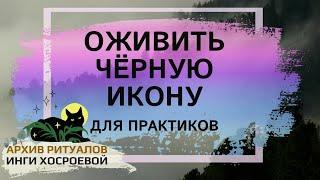 ОЖИВИТЬ ЧЁРНУЮ ИКОНУ

ДЛЯ ПРАКТИКОВ

АРХИВ РИТУАЛОВ
ИНГИ ХОСРОЕВОЙ